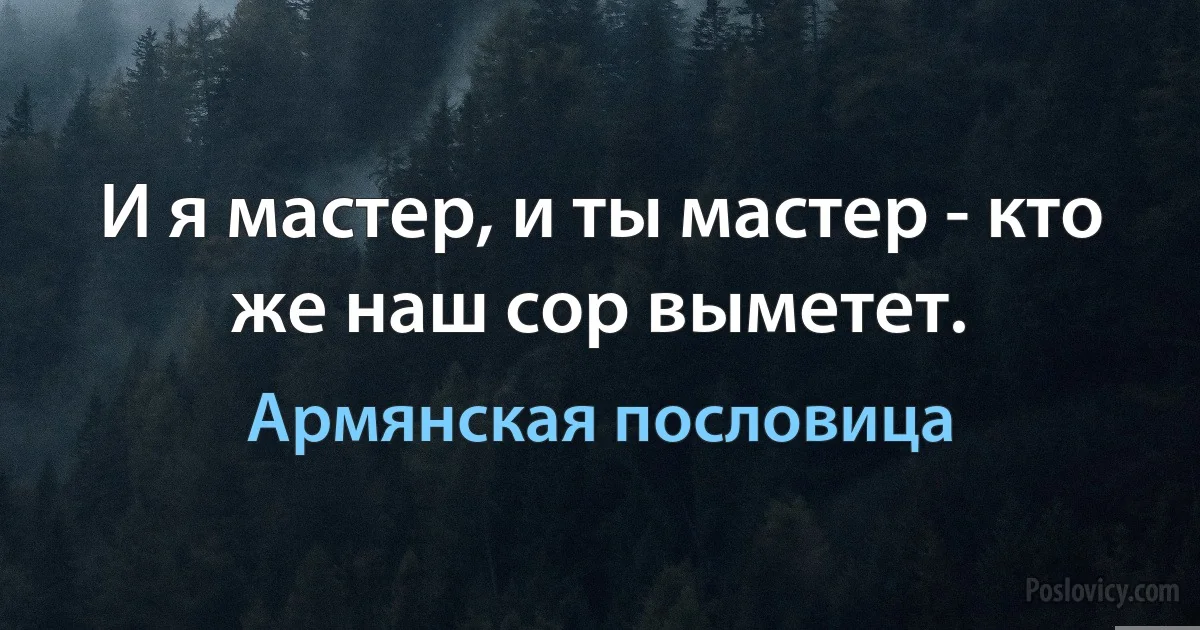 И я мастер, и ты мастер - кто же наш сор выметет.

Армянская пословица

Poslovicy.com